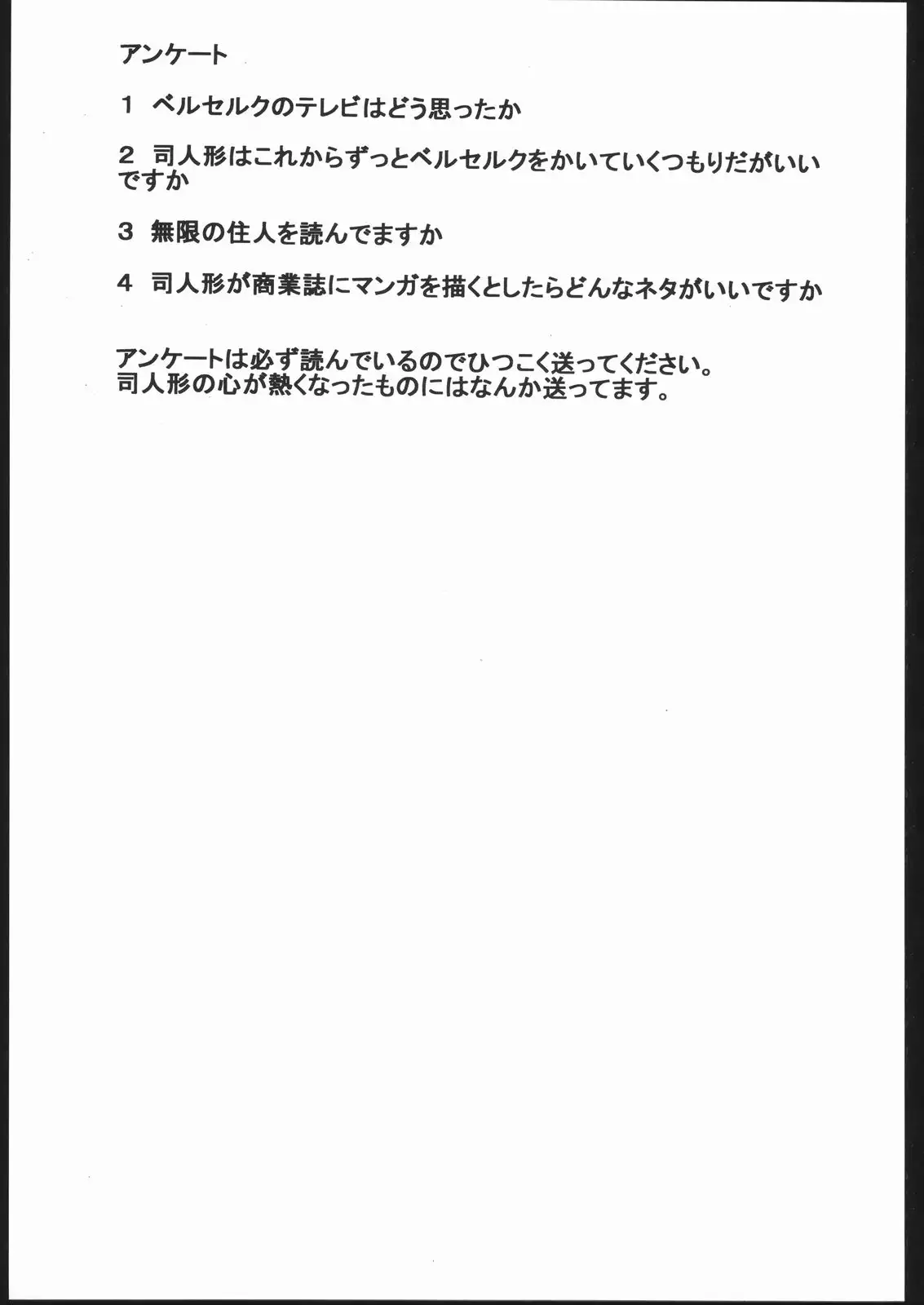 アンケート

1 ベルセルクのテレビはどう思ったか

2 司人形はこれからずっとベルセルクをかいていくつもりだがいいですか

3 無限の住人を読んでますか

4 司人形が商業誌にマンガを描くとしたらどんなネタがいいですか

アンケートは必ず読んでいるのでひつこく送ってください。
司人形の心が熱くなったものにはなんか送ってます。